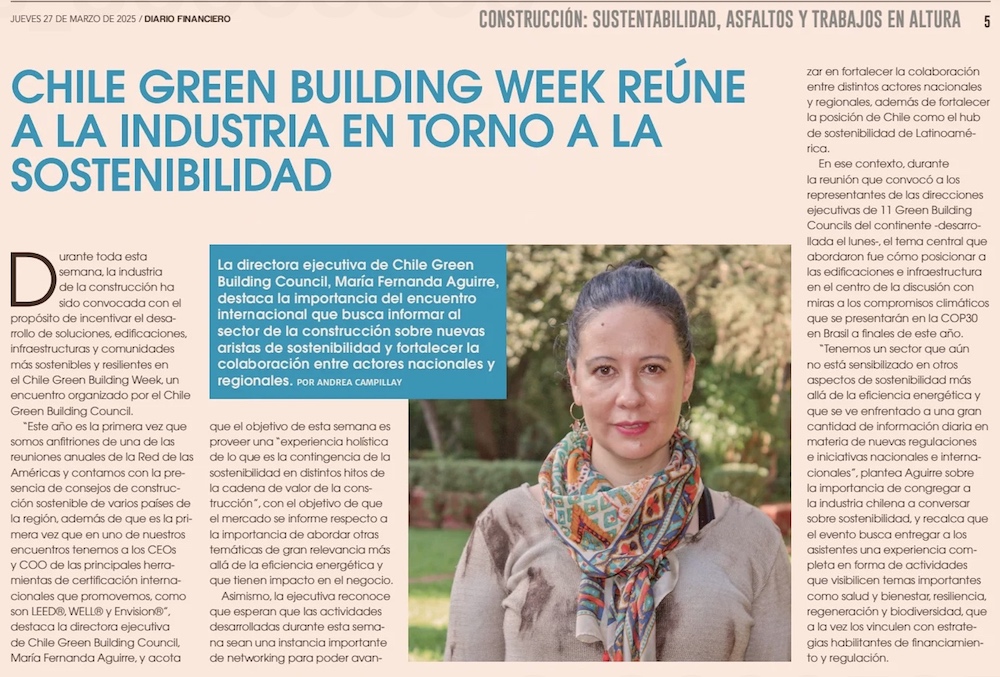 JUEVES 27 DE MARZO DE 2025 / DIARIO FINANCIERO

CONSTRUCCIÓN: SUSTENTABILIDAD, ASFALTOS Y TRABAJOS EN ALTURA 5

CHILE GREEN BUILDING WEEK REÚNE A LA INDUSTRIA EN TORNO A LA SOSTENIBILIDAD

La directora ejecutiva de Chile Green Building Council, María Fernanda Aguirre, destaca la importancia del encuentro internacional que busca informar al sector de la construcción sobre nuevas aristas de sostenibilidad y fortalecer la colaboración entre actores nacionales y regionales. POR ANDREA CAMPILLAY

Durante toda esta semana, la industria de la construcción ha sido convocada con el propósito de incentivar el desarrollo de soluciones, edificaciones, infraestructuras y comunidades más sostenibles y resilientes en el Chile Green Building Week, un encuentro organizado por el Chile Green Building Council.

"Este año es la primera vez que somos anfitriones de una de las reuniones anuales de la Red de las Américas y contamos con la presencia de consejos de construcción sostenible de varios países de la región, además de que es la primera vez que en uno de nuestros encuentros tenemos a los CEOs y COO de las principales herramientas de certificación internacionales que promovemos, como son LEED®, WELL® y Envision®", destaca la directora ejecutiva de Chile Green Building Council, María Fernanda Aguirre, y acota que el objetivo de esta semana es proveer una "experiencia holística de lo que es la contingencia de la sostenibilidad en distintos hitos de la cadena de valor de la construcción", con el objetivo de que el mercado se informe respecto a la importancia de abordar otras temáticas de gran relevancia más allá de la eficiencia energética y que tienen impacto en el negocio.

Asimismo, la ejecutiva reconoce que esperan que las actividades desarrolladas durante esta semana sean una instancia importante de networking para poder avanzar en fortalecer la colaboración entre distintos actores nacionales y regionales, además de fortalecer la posición de Chile como el hub de sostenibilidad de Latinoamérica.

En ese contexto, durante la reunión que convocó a los representantes de las direcciones ejecutivas de 11 Green Building Councils del continente -desarrollada el lunes-, el tema central que abordaron fue cómo posicionar a las edificaciones e infraestructura en el centro de la discusión con miras a los compromisos climáticos que se presentarán en la COP30 en Brasil a finales de este año.

"Tenemos un sector que aún no está sensibilizado en otros aspectos de sostenibilidad más allá de la eficiencia energética y que se ve enfrentado a una gran cantidad de información diaria en materia de nuevas regulaciones e iniciativas nacionales e internacionales", plantea Aguirre sobre la importancia de congregar a la industria chilena a conversar sobre sostenibilidad, y recalca que el evento busca entregar a los asistentes una experiencia completa en forma de actividades que visibilicen temas importantes como salud y bienestar, resiliencia, regeneración y biodiversidad, que a la vez los vinculen con estrategias habilitantes de financiamiento y regulación.